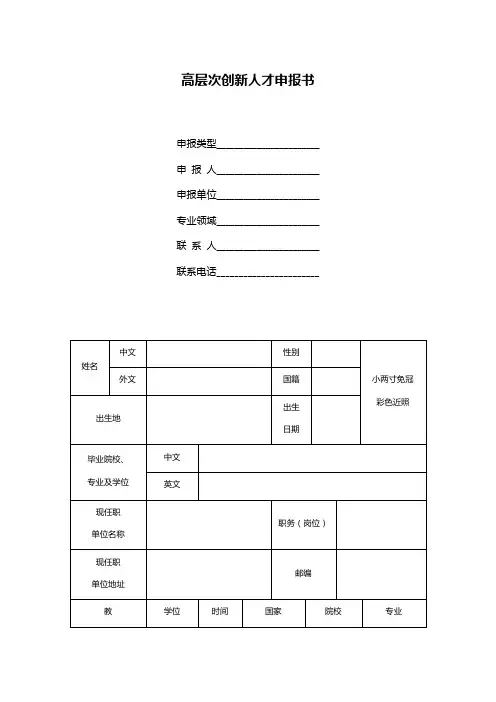 高层次创新人才申报书

申报类型____________________

申 报 人____________________

申报单位____________________

专业领域____________________

联 系 人____________________

联系电话____________________

| 姓名 | 中文 | | 性别 | | 小两寸免冠彩色近照 |
|---|---|---|---|---|---|
| | 外文 | | 国籍 | | |
| 出生地 | | | 出生日期 | | |

| 毕业院校、专业及学位 | 中文 | |
|---|---|---|
| | 英文 | |

| 现任职单位名称 | | 职务（岗位） | |
|---|---|---|---|
| 现任职单位地址 | | 邮编 | |

| 教 | 学位 | 时间 | 国家 | 院校 | 专业 |
|---|---|---|---|---|---|